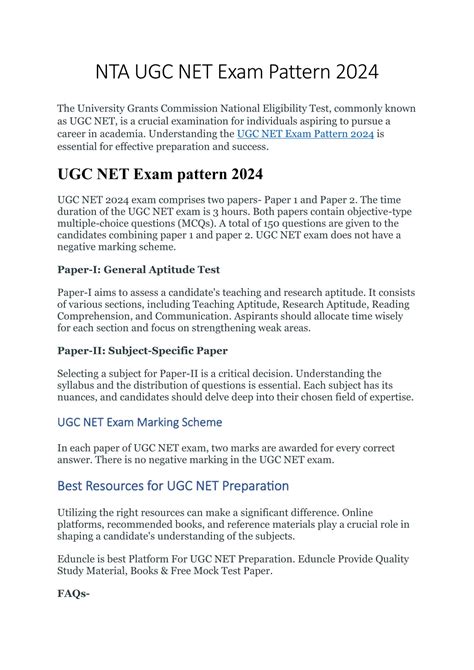 NTA UGC NET Exam Pattern 2024

The University Grants Commission National Eligibility Test, commonly known as UGC NET, is a crucial examination for individuals aspiring to pursue a career in academia. Understanding the UGC NET Exam Pattern 2024 is essential for effective preparation and success.

UGC NET Exam pattern 2024

UGC NET 2024 exam comprises two papers- Paper 1 and Paper 2. The time duration of the UGC NET exam is 3 hours. Both papers contain objective-type multiple-choice questions (MCQs). A total of 150 questions are given to the candidates combining paper 1 and paper 2. UGC NET exam does not have a negative marking scheme.

Paper-I: General Aptitude Test

Paper-I aims to assess a candidate's teaching and research aptitude. It consists of various sections, including Teaching Aptitude, Research Aptitude, Reading Comprehension, and Communication. Aspirants should allocate time wisely for each section and focus on strengthening weak areas.

Paper-II: Subject-Specific Paper

Selecting a subject for Paper-II is a critical decision. Understanding the syllabus and the distribution of questions is essential. Each subject has its nuances, and candidates should delve deep into their chosen field of expertise.

UGC NET Exam Marking Scheme

In each paper of UGC NET exam, two marks are awarded for every correct answer. There is no negative marking in the UGC NET exam.

Best Resources for UGC NET Preparation

Utilizing the right resources can make a significant difference. Online platforms, recommended books, and reference materials play a crucial role in shaping a candidate's understanding of the subjects.

Eduncle is best Platform For UGC NET Preparation. Eduncle Provide Quality Study Material, Books & Free Mock Test Paper.

FAQs-